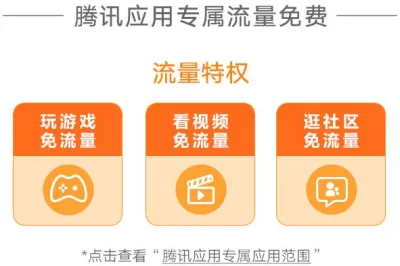 腾讯应用专属流量免费

流量特权

玩游戏
免流量

看视频
免流量

逛社区
免流量

*点击查看“腾讯应用专属应用范围”